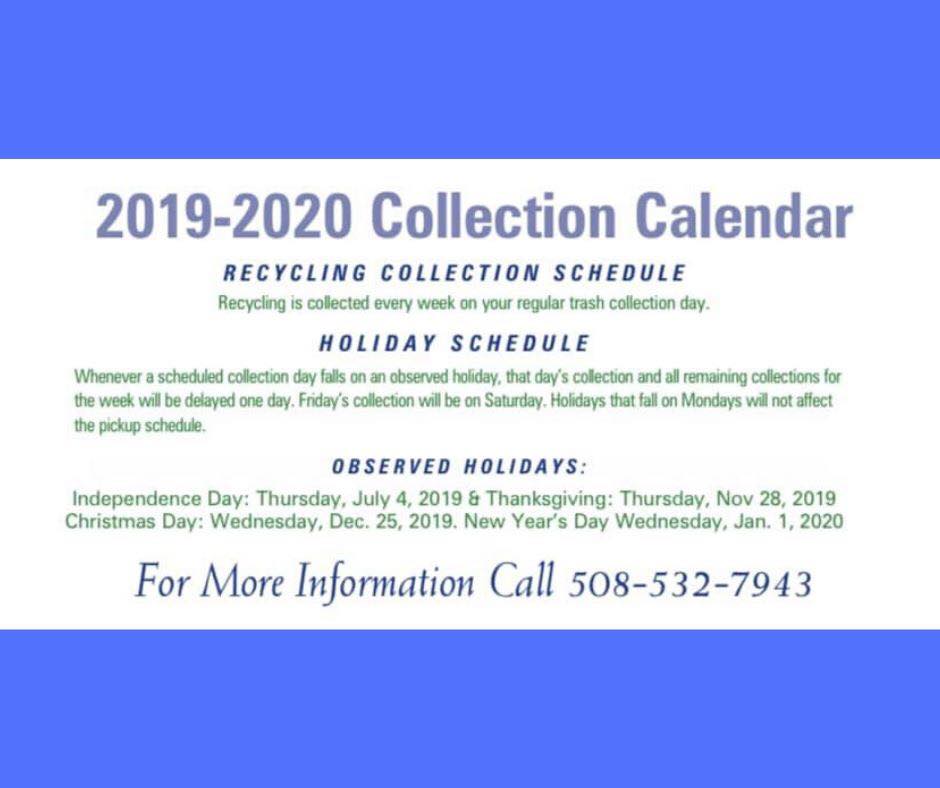 2019-2020 Collection Calendar

RECYCLING COLLECTION SCHEDULE

Recycling is collected every week on your regular trash collection day.

HOLIDAY SCHEDULE

Whenever a scheduled collection day falls on an observed holiday, that day's collection and all remaining collections for the week will be delayed one day. Friday's collection will be on Saturday. Holidays that fall on Mondays will not affect the pickup schedule.

OBSERVED HOLIDAYS:

Independence Day: Thursday, July 4, 2019 & Thanksgiving: Thursday, Nov 28, 2019
Christmas Day: Wednesday, Dec. 25, 2019. New Year's Day Wednesday, Jan. 1, 2020

For More Information Call 508-532-7943